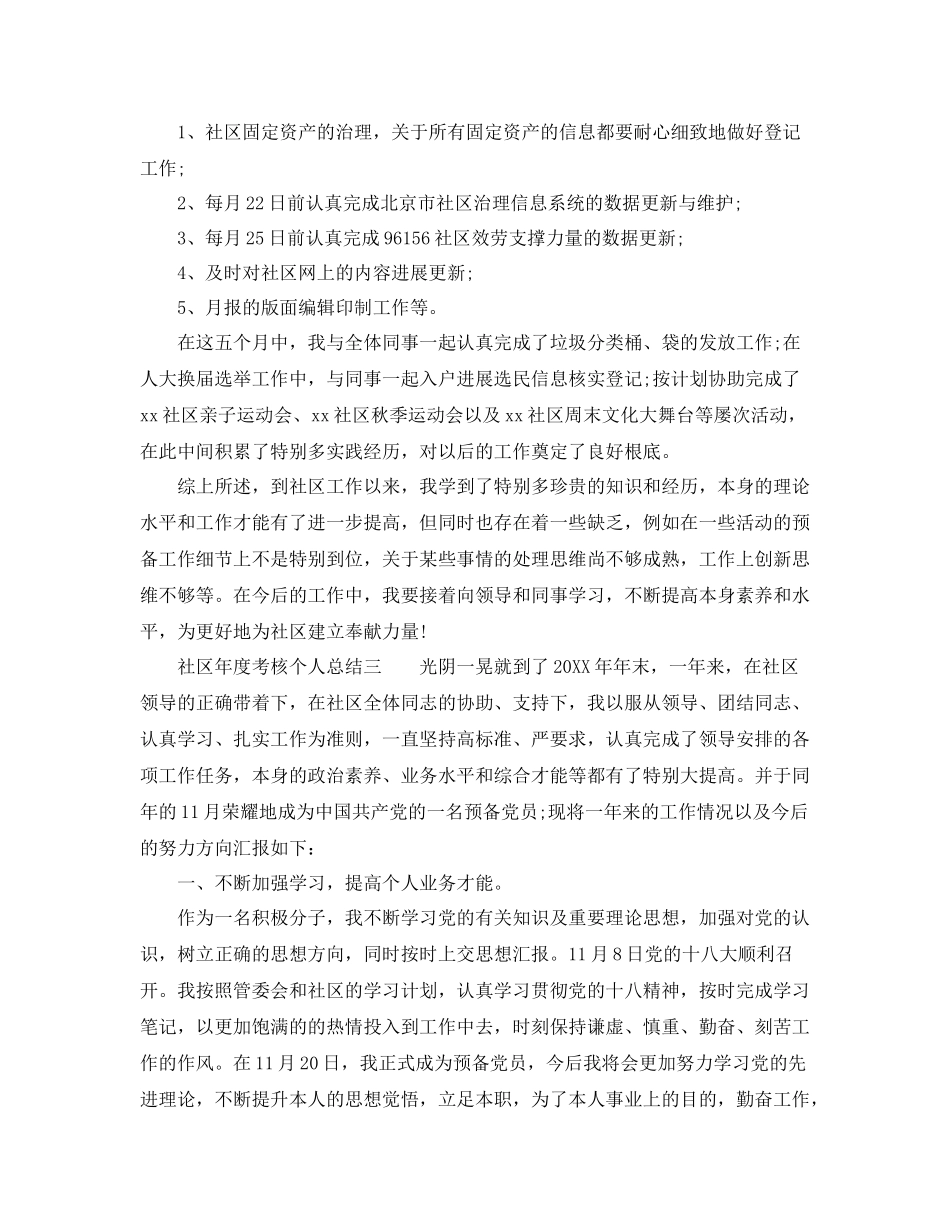 1、社区固定资产的治理，关于所有固定资产的信息都要耐心细致地做好登记工作;

2、每月22日前认真完成北京市社区治理信息系统的数据更新与维护;

3、每月25日前认真完成96156社区效劳支撑力量的数据更新;

4、及时对社区网上的内容进展更新;

5、月报的版面编辑印制工作等。

在这五个月中，我与全体同事一起认真完成了垃圾分类桶、袋的发放工作;在人大换届选举工作中，与同事一起入户进展选民信息核实登记;按计划协助完成了xx社区亲子运动会、xx社区秋季运动会以及xx社区周末文化大舞台等屡次活动，在此中间积累了特别多实践经历，对以后的工作奠定了良好根底。

综上所述，到社区工作以来，我学到了特别多珍贵的知识和经历，本身的理论水平和工作才能有了进一步提高，但同时也存在着一些缺乏，例如在一些活动的预备工作细节上不是特别到位，关于某些事情的处理思维尚不够成熟，工作上创新思维不够等。在今后的工作中，我要接着向领导和同事学习，不断提高本身素养和水平，为更好地为社区建立奉献力量!

社区年度考核个人总结三　　光阴一晃就到了20XX年年末，一年来，在社区领导的正确带着下，在社区全体同志的协助、支持下，我以服从领导、团结同志、认真学习、扎实工作为准则，一直坚持高标准、严要求，认真完成了领导安排的各项工作任务，本身的政治素养、业务水平和综合才能等都有了特别大提高。并于同年的11月荣耀地成为中国共产党的一名预备党员;现将一年来的工作情况以及今后的努力方向汇报如下：

一、不断加强学习，提高个人业务才能。

作为一名积极分子，我不断学习党的有关知识及重要理论思想，加强对党的认识，树立正确的思想方向，同时按时上交思想汇报。11月8日党的十八大顺利召开。我按照管委会和社区的学习计划，认真学习贯彻党的十八精神，按时完成学习笔记，以更加饱满的的热情投入到工作中去，时刻保持谦虚、慎重、勤奋、刻苦工作的作风。在11月20日，我正式成为预备党员，今后我将会更加努力学习党的先进理论，不断提升本人的思想觉悟，立足本职，为了本人事业上的目的，勤奋工作，